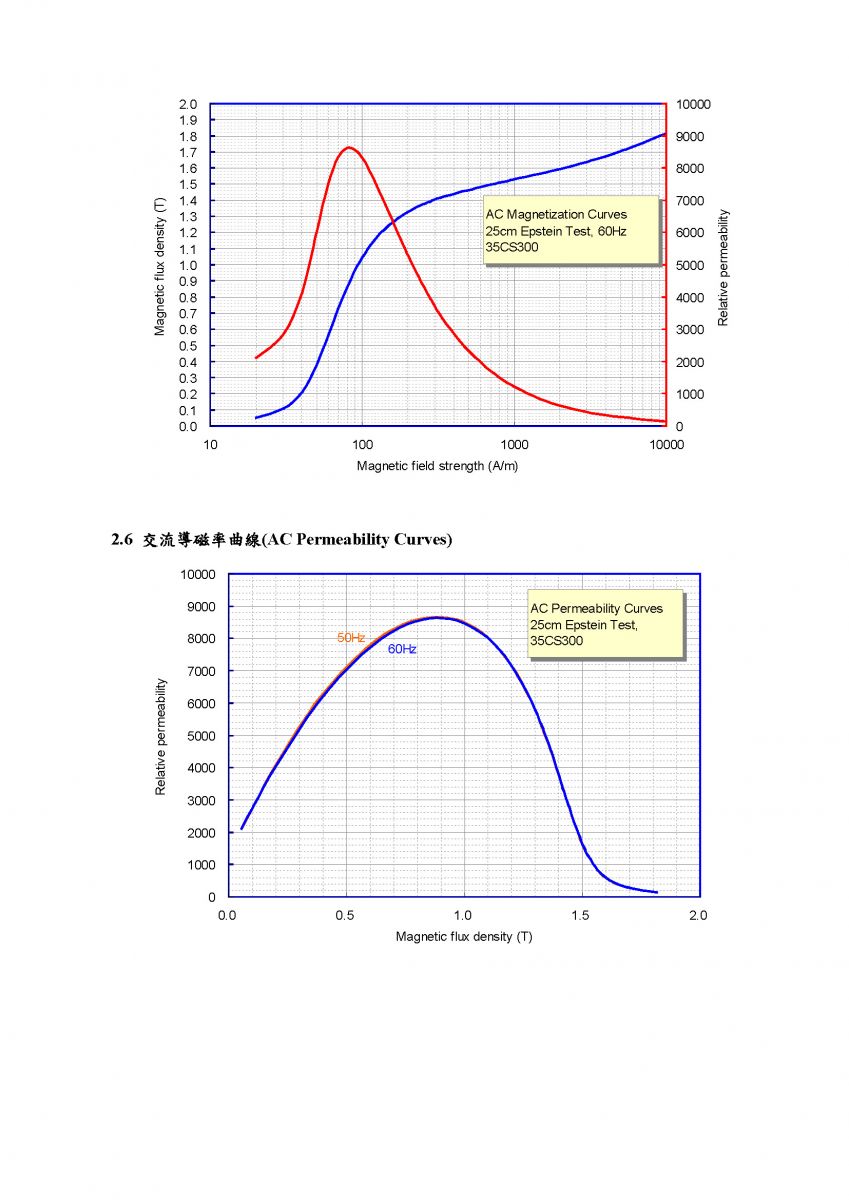 2.0
1.9
1.8
1.7
1.6
1.5
1.4
1.3
1.2
1.1
1.0
0.9
0.8
0.7
0.6
0.5
0.4
0.3
0.2
0.1
0.0

Magnetic flux density (T)

10000
9000
8000
7000
6000
5000
4000
3000
2000
1000
0

Relative permeability

AC Magnetization Curves
25cm Epstein Test, 60Hz
35CS300

10
100
1000
10000

Magnetic field strength (A/m)

2.6 交流導磁率曲線(AC Permeability Curves)

10000
9000
8000
7000
6000
5000
4000
3000
2000
1000
0

Relative permeability

AC Permeability Curves
25cm Epstein Test,
35CS300

50Hz
60Hz

0.0
0.5
1.0
1.5
2.0

Magnetic flux density (T)